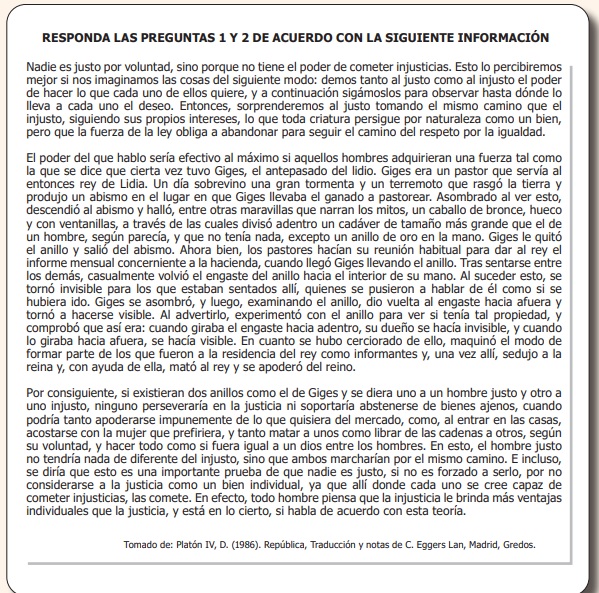 RESPONDA LAS PREGUNTAS 1 Y 2 DE ACUERDO CON LA SIGUIENTE INFORMACIÓN

Nadie es justo por voluntad, sino porque no tiene el poder de cometer injusticias. Esto lo percibiremos mejor si nos imaginamos las cosas del siguiente modo: demos tanto al justo como al injusto el poder de hacer lo que cada uno de ellos quiere, y a continuación sigámoslos para observar hasta dónde lo lleva a cada uno el deseo. Entonces, sorprenderemos al justo tomando el mismo camino que el injusto, siguiendo sus propios intereses, lo que toda criatura persigue por naturaleza como un bien, pero que la fuerza de la ley obliga a abandonar para seguir el camino del respeto por la igualdad.

El poder del que hablo sería efectivo al máximo si aquellos hombres adquirieran una fuerza tal como la que se dice que cierta vez tuvo Giges, el antepasado del lidio. Giges era un pastor que servía al entonces rey de Lidia. Un día sobrevino una gran tormenta y un terremoto que rasgó la tierra y produjo un abismo en el lugar en que Giges llevaba el ganado a pastorear. Asombrado al ver esto, descendió al abismo y halló, entre otras maravillas que narran los mitos, un caballo de bronce, hueco y con ventanillas, a través de las cuales divisó adentro un cadáver de tamaño más grande que el de un hombre, según parecía, y que no tenía nada, excepto un anillo de oro en la mano. Giges le quitó el anillo y salió del abismo. Ahora bien, los pastores hacían su reunión habitual para dar al rey el informe mensual concerniente a la hacienda, cuando llegó Giges llevando el anillo. Tras sentarse entre los demás, casualmente volvió el engaste del anillo hacia el interior de su mano. Al suceder esto, se tornó invisible para los que estaban sentados allí, quienes se pusieron a hablar de él como si se hubiera ido. Giges se asombró, y luego, examinando el anillo, dio vuelta al engaste hacia afuera y tornó a hacerse visible. Al advertirlo, experimentó con el anillo para ver si tenía tal propiedad, y comprobó que así era: cuando giraba el engaste hacia adentro, su dueño se hacía invisible, y cuando lo giraba hacia afuera, se hacía visible. En cuanto se hubo cerciorado de ello, maquinó el modo de formar parte de los que fueron a la residencia del rey como informantes y, una vez allí, sedujo a la reina y, con ayuda de ella, mató al rey y se apoderó del reino.

Por consiguiente, si existieran dos anillos como el de Giges y se diera uno a un hombre justo y otro a uno injusto, ninguno perseveraría en la justicia ni soportaría abstenerse de bienes ajenos, cuando podría tanto apoderarse impunemente de lo que quisiera del mercado, como, al entrar en las casas, acostarse con la mujer que prefiriera, y tanto matar a unos como librar de las cadenas a otros, según su voluntad, y hacer todo como si fuera igual a un dios entre los hombres. En esto, el hombre justo no tendría nada de diferente del injusto, sino que ambos marcharían por el mismo camino. E incluso, se diría que esto es una importante prueba de que nadie es justo, si no es forzado a serlo, por no considerarse a la justicia como un bien individual, ya que allí donde cada uno se cree capaz de cometer injusticias, las comete. En efecto, todo hombre piensa que la injusticia le brinda más ventajas individuales que la justicia, y está en lo cierto, si habla de acuerdo con esta teoría.

Tomado de: Platón IV, D. (1986). República, Traducción y notas de C. Eggers Lan, Madrid, Gredos.